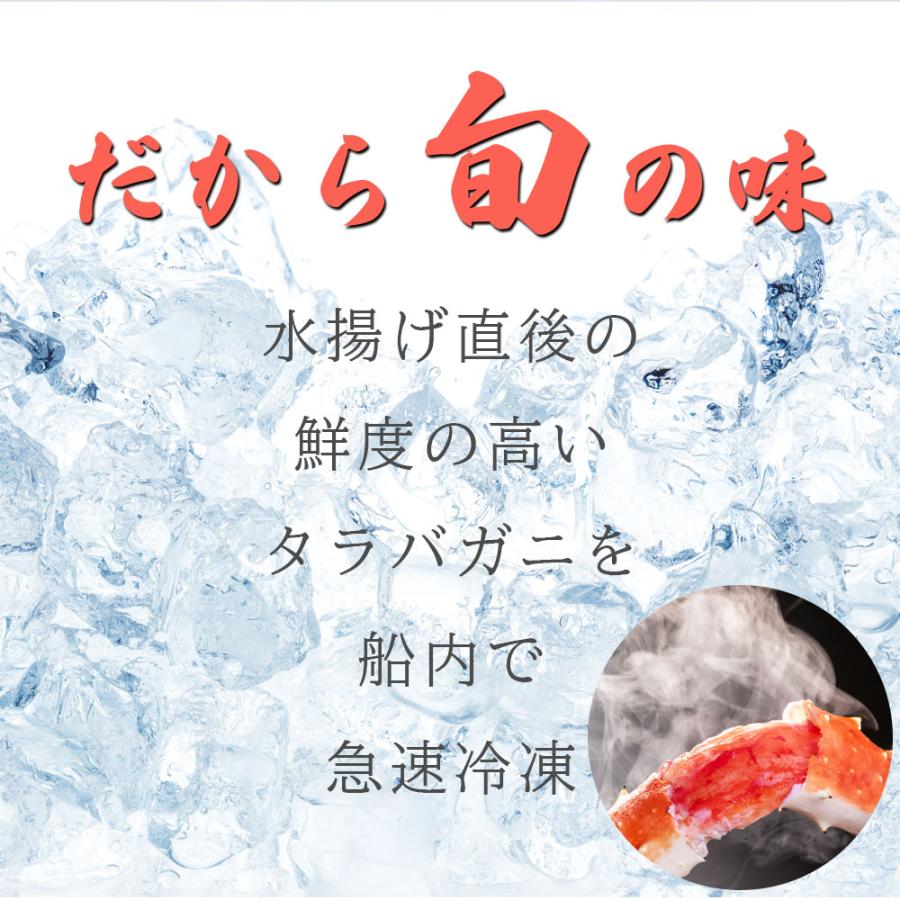 だから旬の味

水揚げ直後の
鮮度の高い
タラバガニを
船内で
急速冷凍